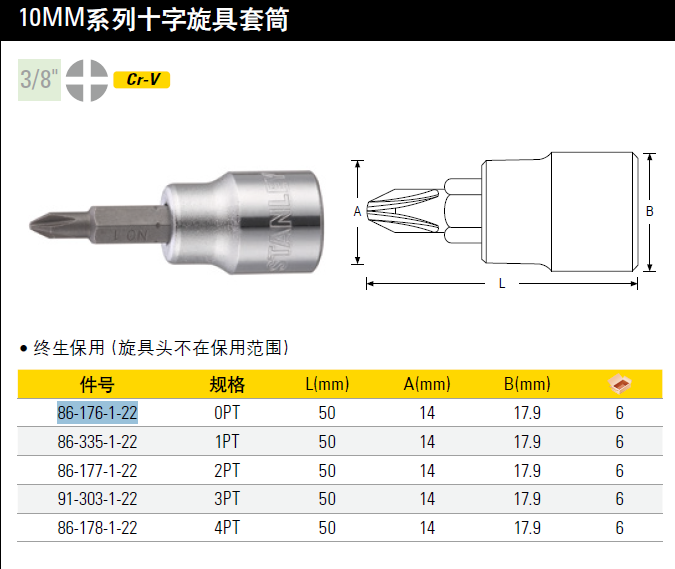 10MM系列十字旋具套筒

3/8"

Cr-V

STANLEY

A

B

L

• 终生保用（旋具头不在保用范围）

| 件号 | 规格 | L(mm) | A(mm) | B(mm) |  |
|---|---|---|---|---|---|
| 86-176-1-22 | 0PT | 50 | 14 | 17.9 | 6 |
| 86-335-1-22 | 1PT | 50 | 14 | 17.9 | 6 |
| 86-177-1-22 | 2PT | 50 | 14 | 17.9 | 6 |
| 91-303-1-22 | 3PT | 50 | 14 | 17.9 | 6 |
| 86-178-1-22 | 4PT | 50 | 14 | 17.9 | 6 |